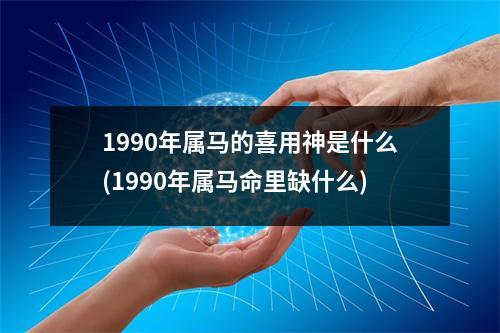 1990年属马的喜用神是什么(1990年属马命里缺什么)